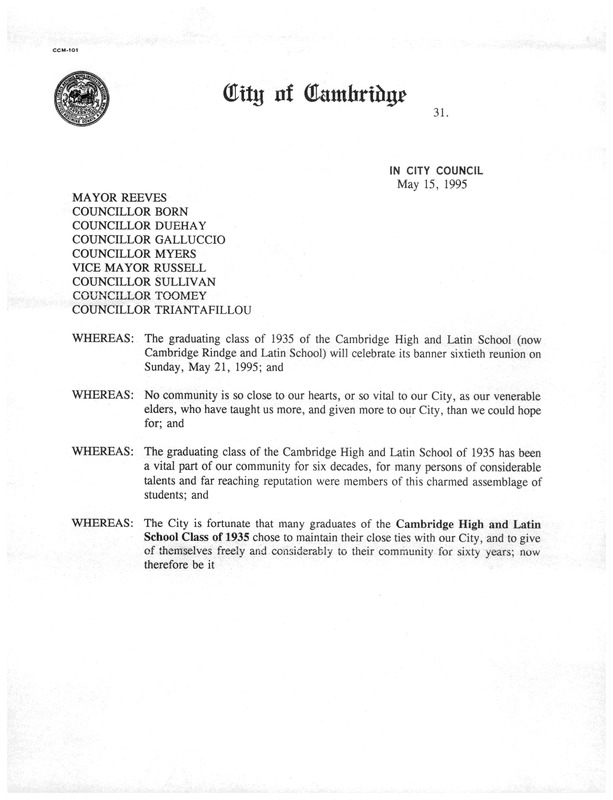 CCM-101

City of Cambridge

31.

IN CITY COUNCIL
May 15, 1995

MAYOR REEVES
COUNCILLOR BORN
COUNCILLOR DUEHAY
COUNCILLOR GALLUCCIO
COUNCILLOR MYERS
VICE MAYOR RUSSELL
COUNCILLOR SULLIVAN
COUNCILLOR TOOMEY
COUNCILLOR TRIANTAFILLOU

WHEREAS: The graduating class of 1935 of the Cambridge High and Latin School (now Cambridge Rindge and Latin School) will celebrate its banner sixtieth reunion on Sunday, May 21, 1995; and

WHEREAS: No community is so close to our hearts, or so vital to our City, as our venerable elders, who have taught us more, and given more to our City, than we could hope for; and

WHEREAS: The graduating class of the Cambridge High and Latin School of 1935 has been a vital part of our community for six decades, for many persons of considerable talents and far reaching reputation were members of this charmed assemblage of students; and

WHEREAS: The City is fortunate that many graduates of the Cambridge High and Latin School Class of 1935 chose to maintain their close ties with our City, and to give of themselves freely and considerably to their community for sixty years; now therefore be it